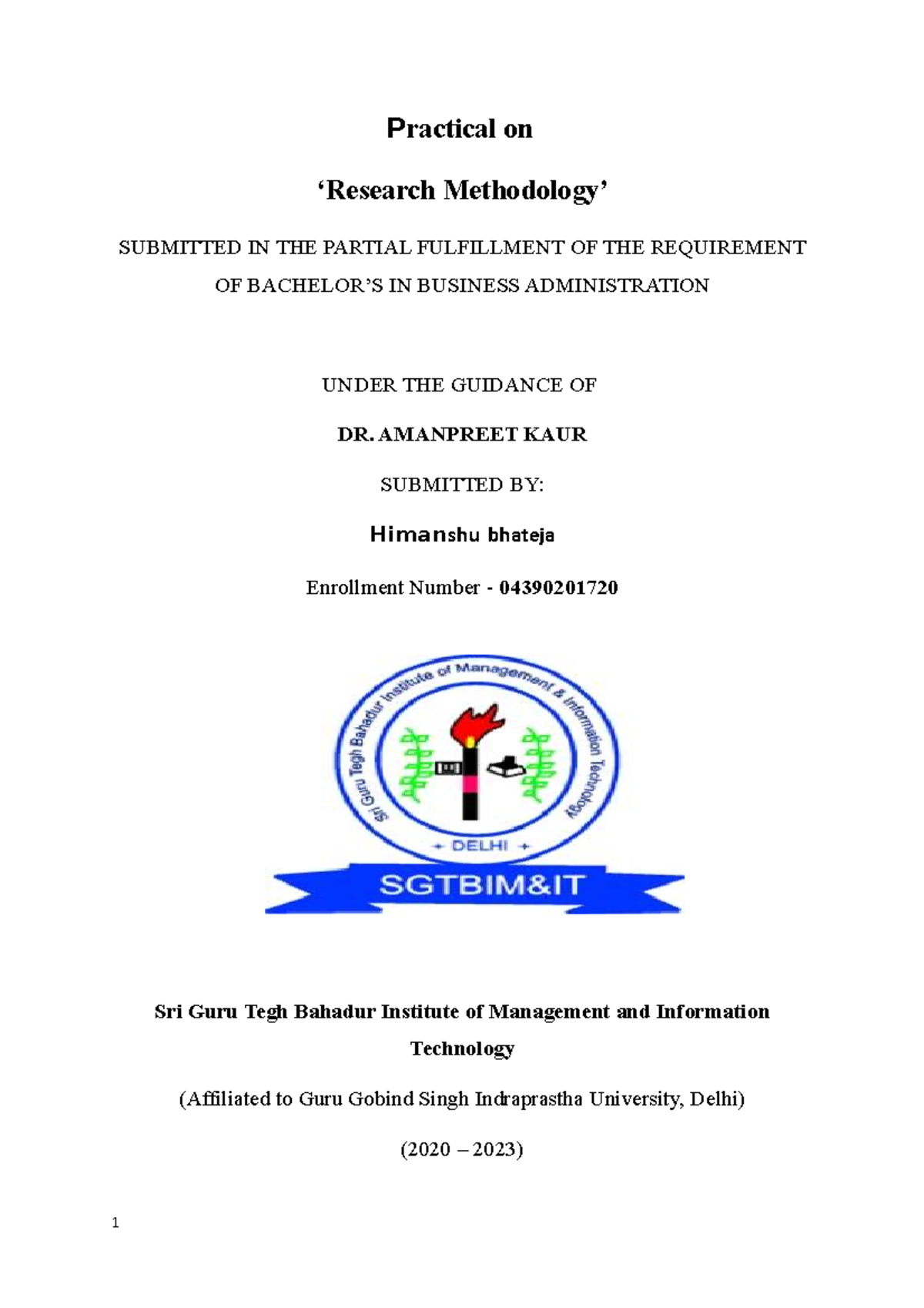 Practical on

'Research Methodology'

SUBMITTED IN THE PARTIAL FULFILLMENT OF THE REQUIREMENT OF BACHELOR'S IN BUSINESS ADMINISTRATION

UNDER THE GUIDANCE OF

DR. AMANPREET KAUR

SUBMITTED BY:

Himanshu bhateja

Enrollment Number - 04390201720

Sri Guru Tegh Bahadur Institute of Management & Information Technology

DELHI

SGTBIM&IT

Sri Guru Tegh Bahadur Institute of Management and Information Technology

(Affiliated to Guru Gobind Singh Indraprastha University, Delhi)

(2020 – 2023)

1